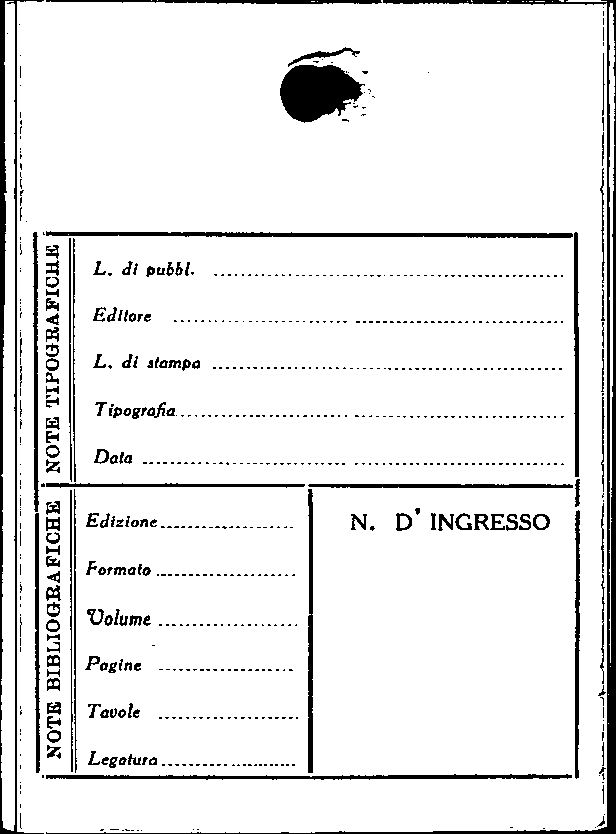 NOTE TIPOGRAFICHE

L. di pubbl. ____

Editore ____

L. di stampa ____

Tipografia ____

Data ____

NOTE BIBLIOGRAFICHE

Edizione ____

Formato ____

Volume ____

Pagine ____

Tavole ____

Legatura ____

N. D' INGRESSO